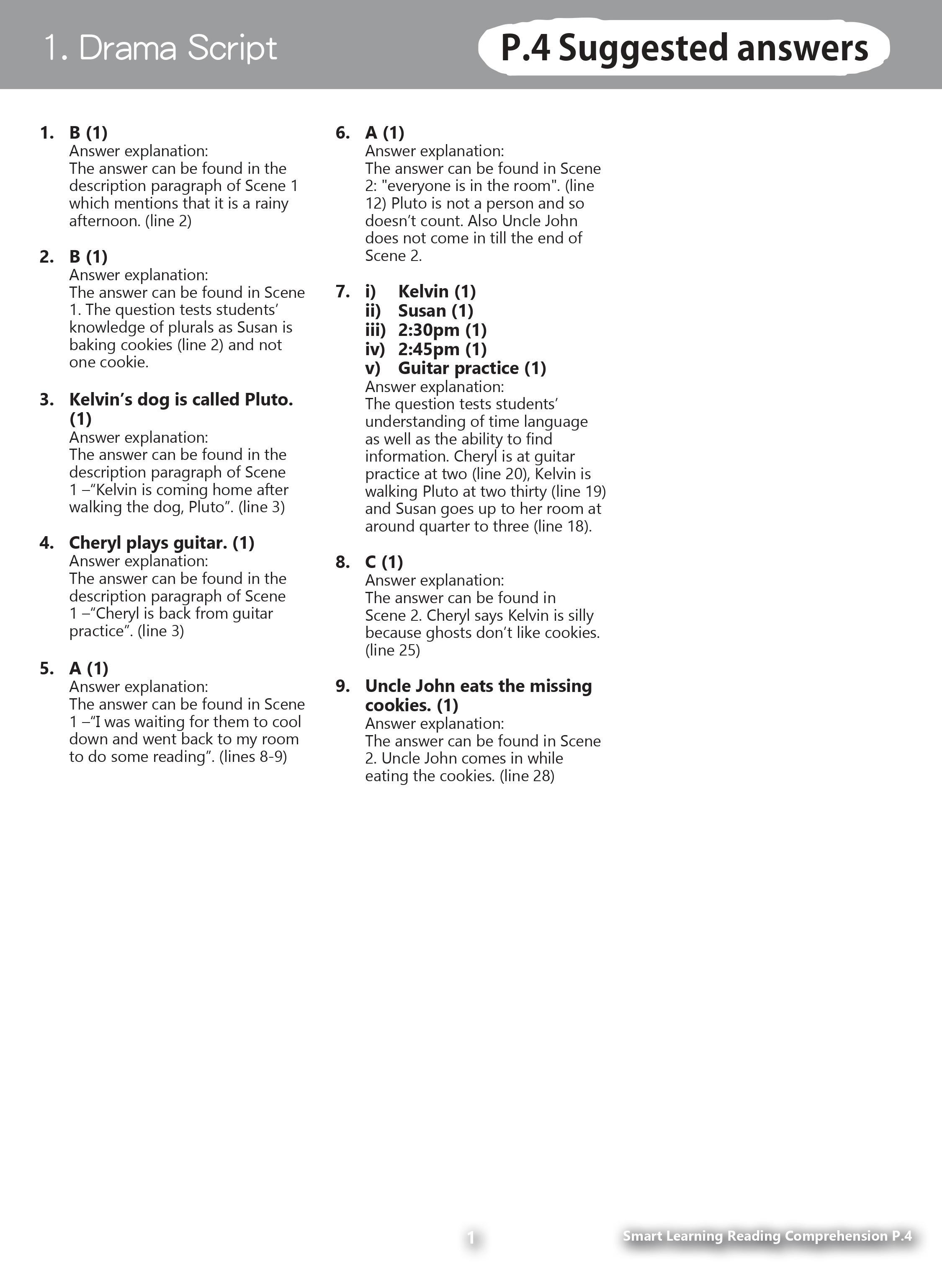 1. Drama Script

P.4 Suggested answers

1. B (1)
Answer explanation:
The answer can be found in the description paragraph of Scene 1 which mentions that it is a rainy afternoon. (line 2)

2. B (1)
Answer explanation:
The answer can be found in Scene 1. The question tests students' knowledge of plurals as Susan is baking cookies (line 2) and not one cookie.

3. Kelvin's dog is called Pluto. (1)
Answer explanation:
The answer can be found in the description paragraph of Scene 1 –"Kelvin is coming home after walking the dog, Pluto". (line 3)

4. Cheryl plays guitar. (1)
Answer explanation:
The answer can be found in the description paragraph of Scene 1 –"Cheryl is back from guitar practice". (line 3)

5. A (1)
Answer explanation:
The answer can be found in Scene 1 –"I was waiting for them to cool down and went back to my room to do some reading". (lines 8-9)

6. A (1)
Answer explanation:
The answer can be found in Scene 2: "everyone is in the room". (line 12) Pluto is not a person and so doesn't count. Also Uncle John does not come in till the end of Scene 2.

7. i) Kelvin (1)
ii) Susan (1)
iii) 2:30pm (1)
iv) 2:45pm (1)
v) Guitar practice (1)
Answer explanation:
The question tests students' understanding of time language as well as the ability to find information. Cheryl is at guitar practice at two (line 20), Kelvin is walking Pluto at two thirty (line 19) and Susan goes up to her room at around quarter to three (line 18).

8. C (1)
Answer explanation:
The answer can be found in Scene 2. Cheryl says Kelvin is silly because ghosts don't like cookies. (line 25)

9. Uncle John eats the missing cookies. (1)
Answer explanation:
The answer can be found in Scene 2. Uncle John comes in while eating the cookies. (line 28)

1

Smart Learning Reading Comprehension P.4